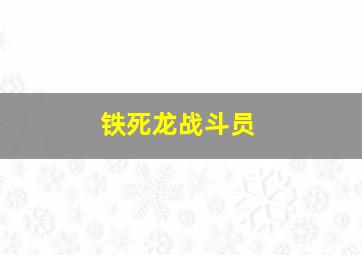 铁死龙战斗员